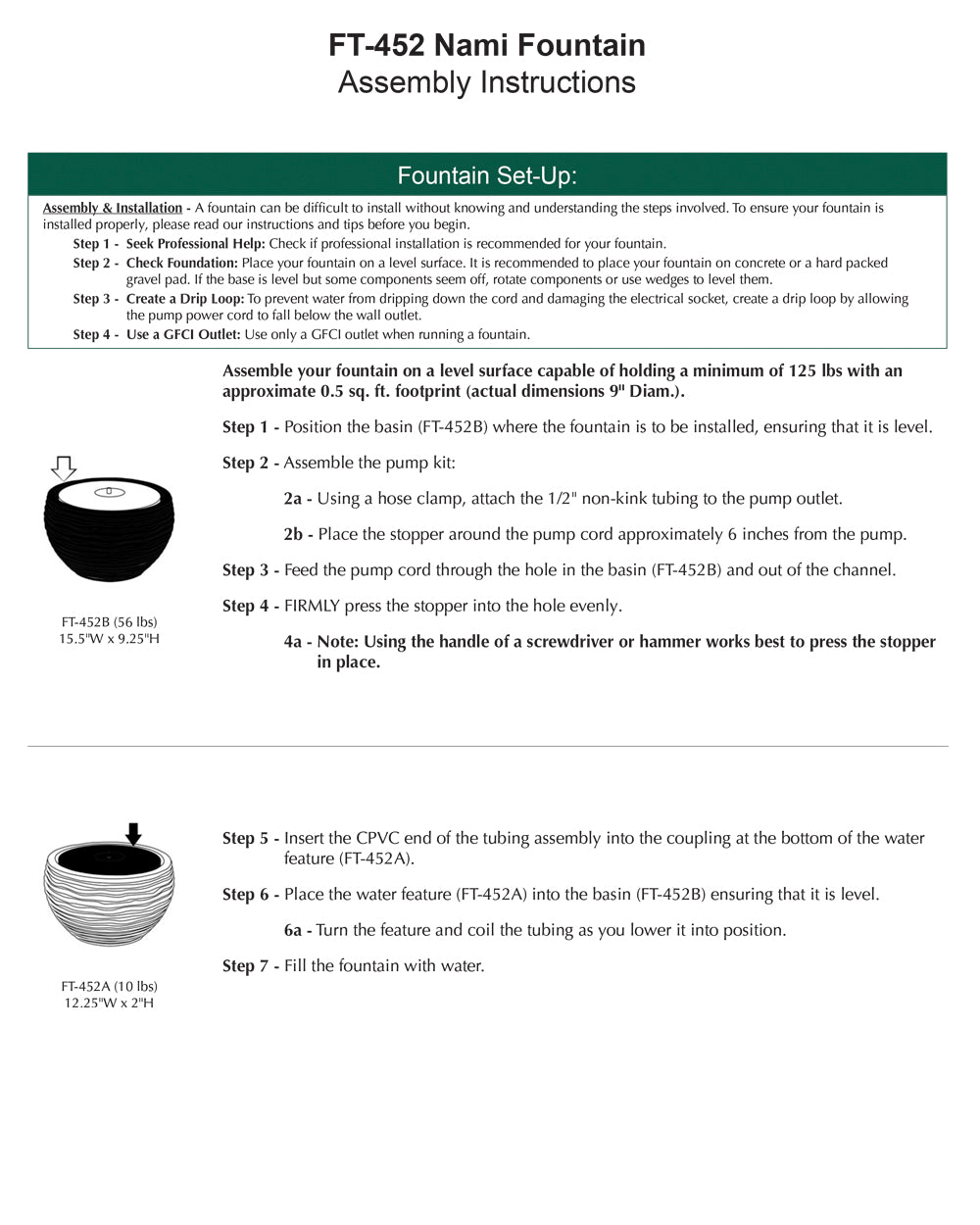 FT-452 Nami Fountain
Assembly Instructions

Fountain Set-Up:

Assembly & Installation - A fountain can be difficult to install without knowing and understanding the steps involved. To ensure your fountain is installed properly, please read our instructions and tips before you begin.

Step 1 - Seek Professional Help: Check if professional installation is recommended for your fountain.

Step 2 - Check Foundation: Place your fountain on a level surface. It is recommended to place your fountain on concrete or a hard packed gravel pad. If the base is level but some components seem off, rotate components or use wedges to level them.

Step 3 - Create a Drip Loop: To prevent water from dripping down the cord and damaging the electrical socket, create a drip loop by allowing the pump power cord to fall below the wall outlet.

Step 4 - Use a GFCI Outlet: Use only a GFCI outlet when running a fountain.

Assemble your fountain on a level surface capable of holding a minimum of 125 lbs with an approximate 0.5 sq. ft. footprint (actual dimensions 9" Diam.).

Step 1 - Position the basin (FT-452B) where the fountain is to be installed, ensuring that it is level.

Step 2 - Assemble the pump kit:

2a - Using a hose clamp, attach the 1/2" non-kink tubing to the pump outlet.

2b - Place the stopper around the pump cord approximately 6 inches from the pump.

Step 3 - Feed the pump cord through the hole in the basin (FT-452B) and out of the channel.

Step 4 - FIRMLY press the stopper into the hole evenly.

4a - Note: Using the handle of a screwdriver or hammer works best to press the stopper in place.

FT-452B (56 lbs)
15.5"W x 9.25"H

Step 5 - Insert the CPVC end of the tubing assembly into the coupling at the bottom of the water feature (FT-452A).

Step 6 - Place the water feature (FT-452A) into the basin (FT-452B) ensuring that it is level.

6a - Turn the feature and coil the tubing as you lower it into position.

Step 7 - Fill the fountain with water.

FT-452A (10 lbs)
12.25"W x 2"H